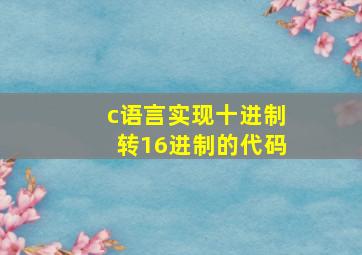 c语言实现十进制转16进制的代码